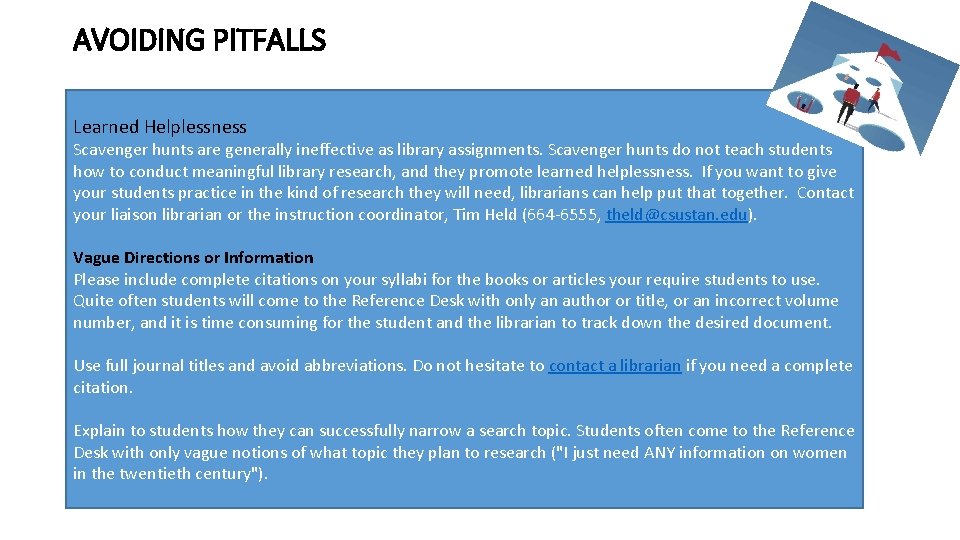 AVOIDING PITFALLS

Learned Helplessness
Scavenger hunts are generally ineffective as library assignments. Scavenger hunts do not teach students how to conduct meaningful library research, and they promote learned helplessness. If you want to give your students practice in the kind of research they will need, librarians can help put that together. Contact your liaison librarian or the instruction coordinator, Tim Held (664-6555, theld@csustan.edu).

Vague Directions or Information
Please include complete citations on your syllabi for the books or articles your require students to use. Quite often students will come to the Reference Desk with only an author or title, or an incorrect volume number, and it is time consuming for the student and the librarian to track down the desired document.

Use full journal titles and avoid abbreviations. Do not hesitate to contact a librarian if you need a complete citation.

Explain to students how they can successfully narrow a search topic. Students often come to the Reference Desk with only vague notions of what topic they plan to research ("I just need ANY information on women in the twentieth century").